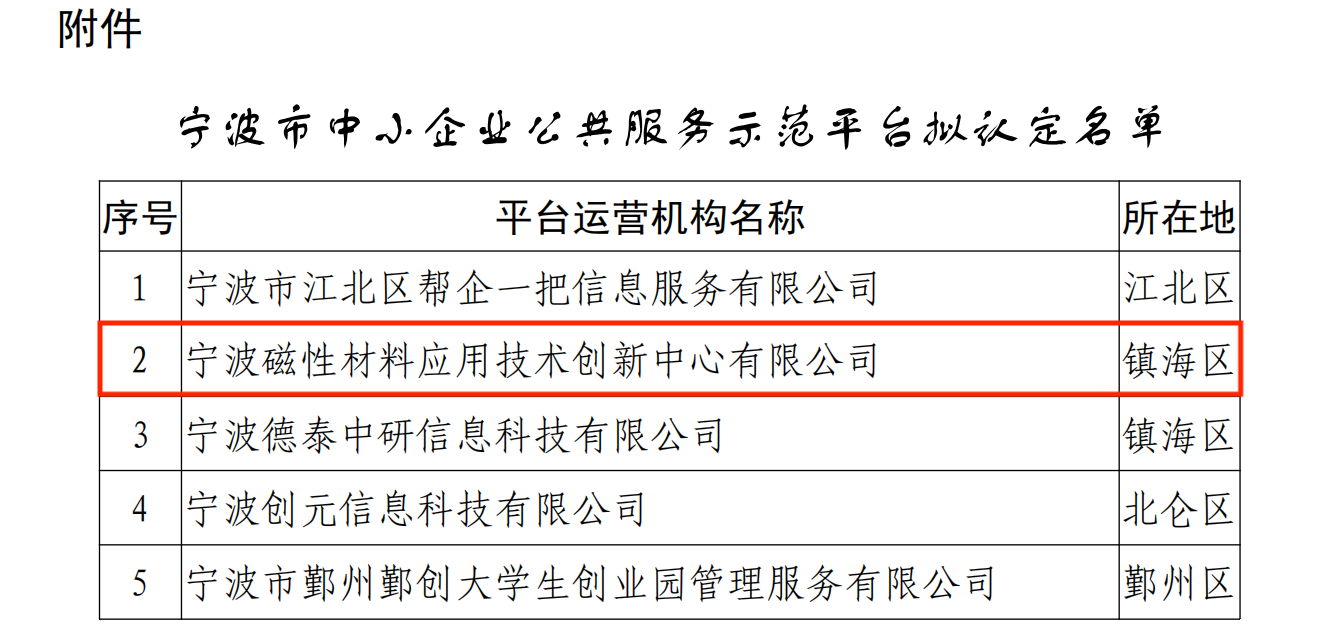 附件

宁波市中小企业公共服务示范平台拟认定名单

| 序号 | 平台运营机构名称 | 所在地 |
|---|---|---|
| 1 | 宁波市江北区帮企一把信息服务有限公司 | 江北区 |
| 2 | 宁波磁性材料应用技术创新中心有限公司 | 镇海区 |
| 3 | 宁波德泰中研信息科技有限公司 | 镇海区 |
| 4 | 宁波创元信息科技有限公司 | 北仑区 |
| 5 | 宁波市鄞州鄞创大学生创业园管理服务有限公司 | 鄞州区 |